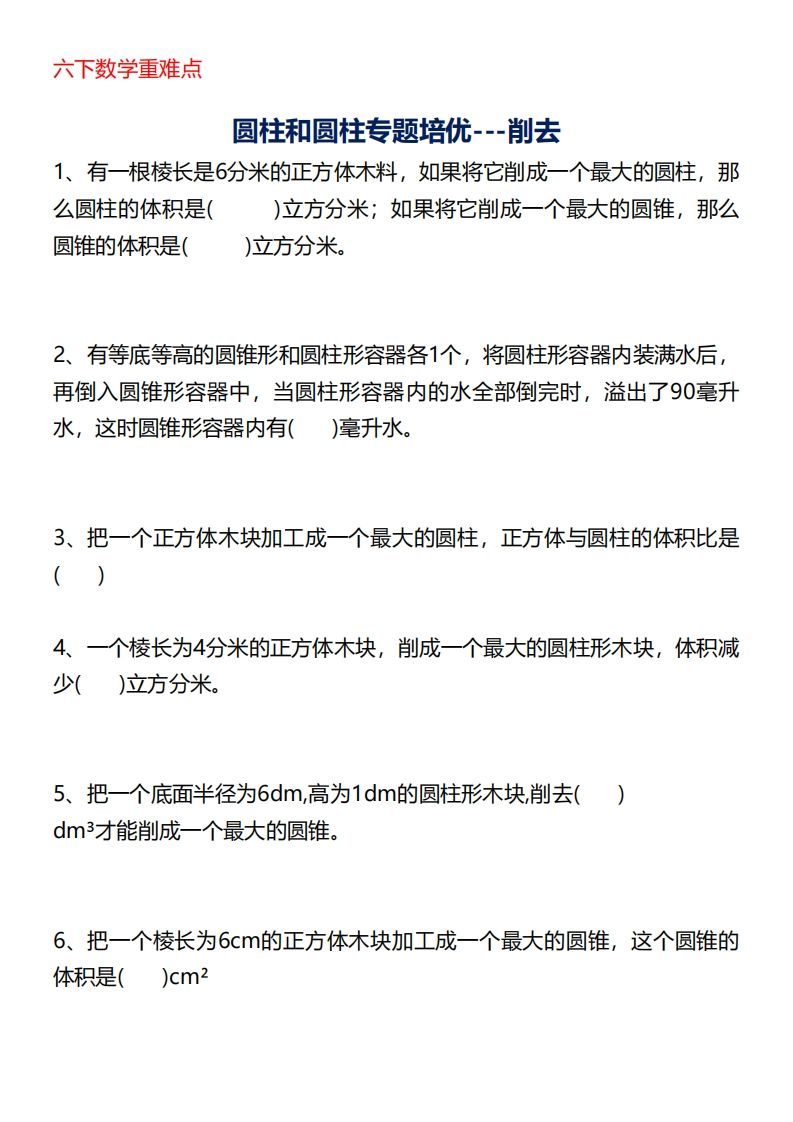 六下数学重难点

圆柱和圆柱专题培优---削去

1、有一根棱长是6分米的正方体木料，如果将它削成一个最大的圆柱，那么圆柱的体积是(　　)立方分米；如果将它削成一个最大的圆锥，那么圆锥的体积是(　　)立方分米。

2、有等底等高的圆锥形和圆柱形容器各1个，将圆柱形容器内装满水后，再倒入圆锥形容器中，当圆柱形容器内的水全部倒完时，溢出了90毫升水，这时圆锥形容器内有(　　)毫升水。

3、把一个正方体木块加工成一个最大的圆柱，正方体与圆柱的体积比是(　　)

4、一个棱长为4分米的正方体木块，削成一个最大的圆柱形木块，体积减少(　　)立方分米。

5、把一个底面半径为6dm,高为1dm的圆柱形木块,削去(　　)$dm^3$才能削成一个最大的圆锥。

6、把一个棱长为6cm的正方体木块加工成一个最大的圆锥，这个圆锥的体积是(　　)$cm^2$